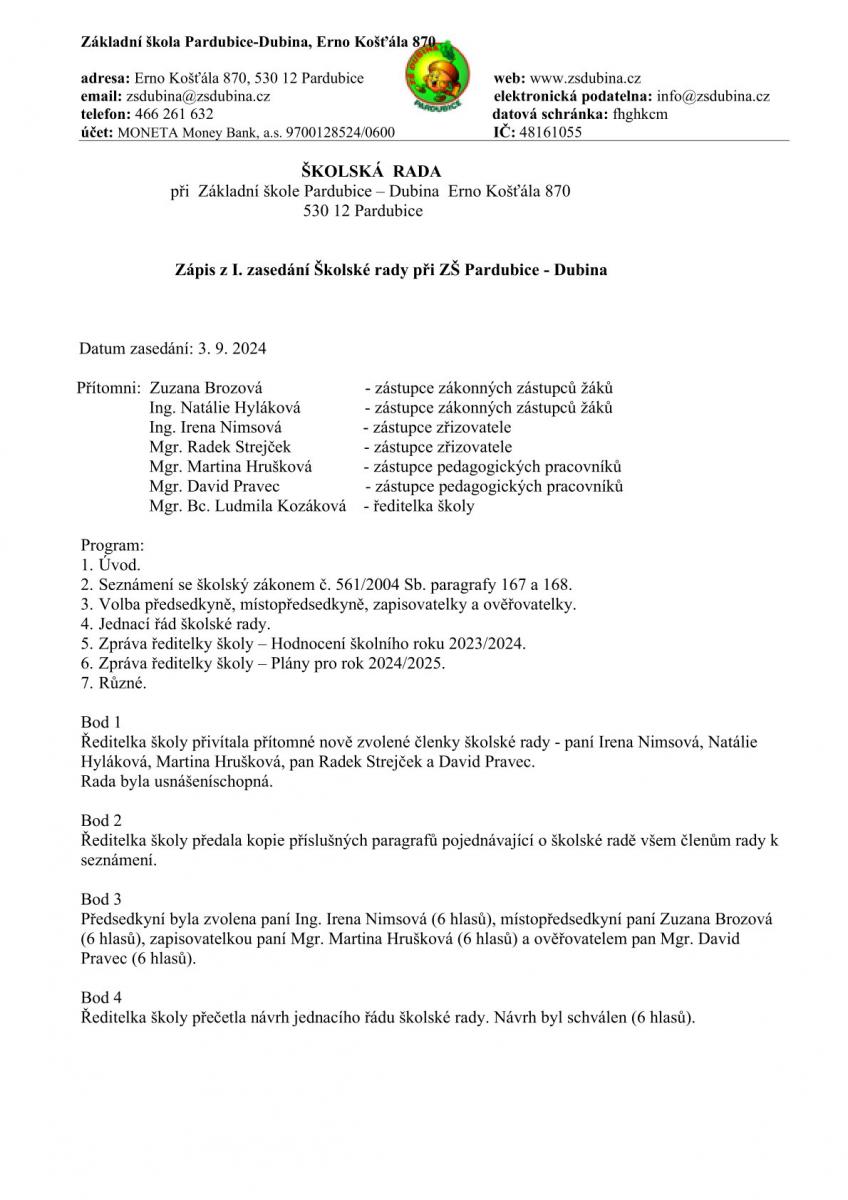 Základní škola Pardubice-Dubina, Erno Košťála 870

adresa: Erno Košťála 870, 530 12 Pardubice
email: zsdubina@zsdubina.cz
telefon: 466 261 632
účet: MONETA Money Bank, a.s. 9700128524/0600

ZŠ DUBINA
PARDUBICE

web: www.zsdubina.cz
elektronická podatelna: info@zsdubina.cz
datová schránka: fhghkcm
IČ: 48161055

ŠKOLSKÁ RADA
při Základní škole Pardubice – Dubina Erno Košťála 870
530 12 Pardubice

Zápis z I. zasedání Školské rady při ZŠ Pardubice - Dubina

Datum zasedání: 3. 9. 2024

Přítomni: Zuzana Brozová - zástupce zákonných zástupců žáků
Ing. Natálie Hyláková - zástupce zákonných zástupců žáků
Ing. Irena Nimsová - zástupce zřizovatele
Mgr. Radek Strejček - zástupce zřizovatele
Mgr. Martina Hrušková - zástupce pedagogických pracovníků
Mgr. David Pravec - zástupce pedagogických pracovníků
Mgr. Bc. Ludmila Kozáková - ředitelka školy

Program:
1. Úvod.
2. Seznámení se školský zákonem č. 561/2004 Sb. paragrafy 167 a 168.
3. Volba předsedkyně, místopředsedkyně, zapisovatelky a ověřovatelky.
4. Jednací řád školské rady.
5. Zpráva ředitelky školy – Hodnocení školního roku 2023/2024.
6. Zpráva ředitelky školy – Plány pro rok 2024/2025.
7. Různé.

Bod 1
Ředitelka školy přivítala přítomné nově zvolené členky školské rady - paní Irena Nimsová, Natálie Hyláková, Martina Hrušková, pan Radek Strejček a David Pravec.
Rada byla usnášeníschopná.

Bod 2
Ředitelka školy předala kopie příslušných paragrafů pojednávající o školské radě všem členům rady k seznámení.

Bod 3
Předsedkyní byla zvolena paní Ing. Irena Nimsová (6 hlasů), místopředsedkyní paní Zuzana Brozová (6 hlasů), zapisovatelkou paní Mgr. Martina Hrušková (6 hlasů) a ověřovatelem pan Mgr. David Pravec (6 hlasů).

Bod 4
Ředitelka školy přečetla návrh jednacího řádu školské rady. Návrh byl schválen (6 hlasů).